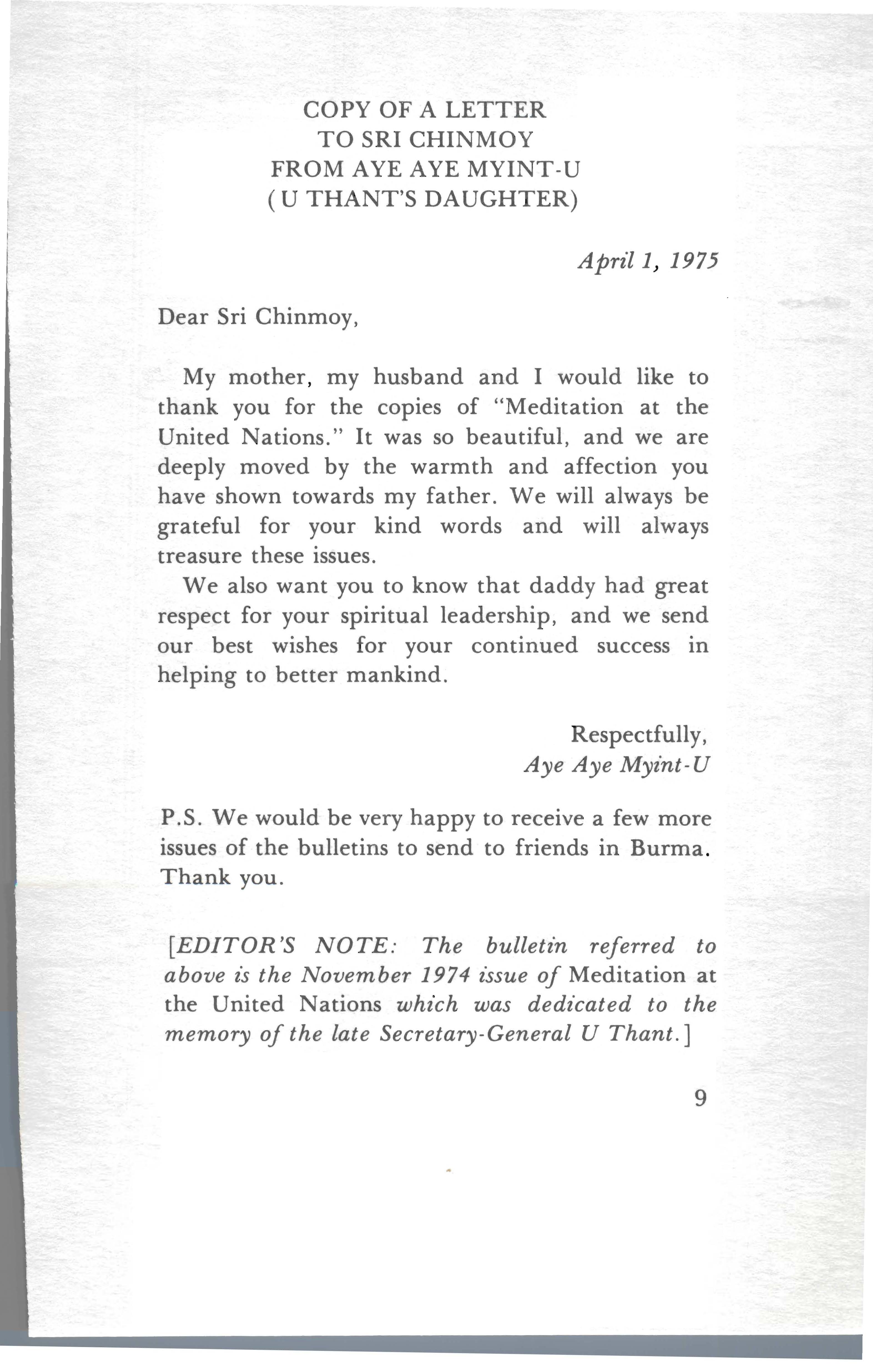 COPY OF A LETTER
TO SRI CHINMOY
FROM AYE AYE MYINT-U
( U THANT'S DAUGHTER)

April 1, 1975

Dear Sri Chinmoy,

My mother, my husband and I would like to thank you for the copies of "Meditation at the United Nations." It was so beautiful, and we are deeply moved by the warmth and affection you have shown towards my father. We will always be grateful for your kind words and will always treasure these issues.

We also want you to know that daddy had great respect for your spiritual leadership, and we send our best wishes for your continued success in helping to better mankind.

Respectfully,
Aye Aye Myint-U

P.S. We would be very happy to receive a few more issues of the bulletins to send to friends in Burma. Thank you.

[EDITOR'S NOTE: The bulletin referred to above is the November 1974 issue of Meditation at the United Nations which was dedicated to the memory of the late Secretary-General U Thant.]

9